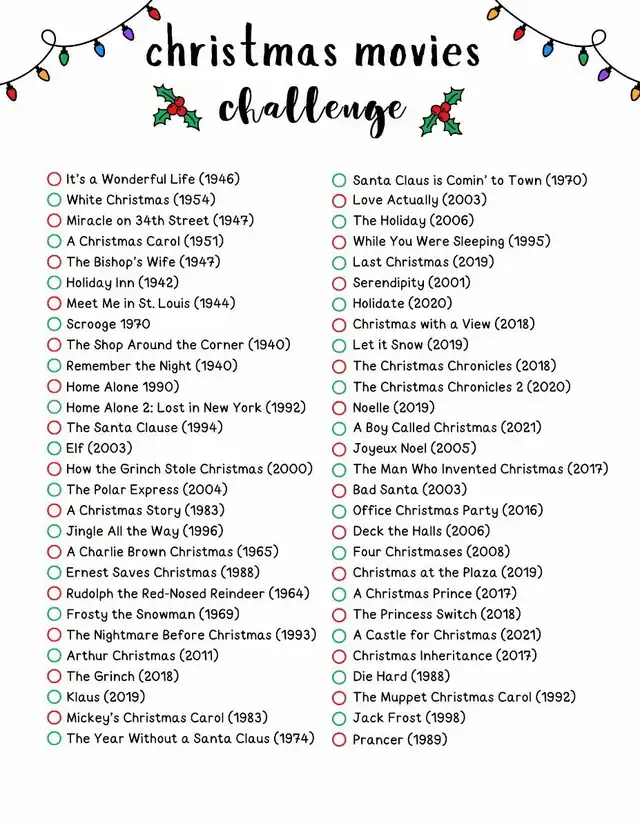 christmas movies
challenge

It's a Wonderful Life (1946)
White Christmas (1954)
Miracle on 34th Street (1947)
A Christmas Carol (1951)
The Bishop's Wife (1947)
Holiday Inn (1942)
Meet Me in St. Louis (1944)
Scrooge 1970
The Shop Around the Corner (1940)
Remember the Night (1940)
Home Alone 1990)
Home Alone 2: Lost in New York (1992)
The Santa Clause (1994)
Elf (2003)
How the Grinch Stole Christmas (2000)
The Polar Express (2004)
A Christmas Story (1983)
Jingle All the Way (1996)
A Charlie Brown Christmas (1965)
Ernest Saves Christmas (1988)
Rudolph the Red-Nosed Reindeer (1964)
Frosty the Snowman (1969)
The Nightmare Before Christmas (1993)
Arthur Christmas (2011)
The Grinch (2018)
Klaus (2019)
Mickey's Christmas Carol (1983)
The Year Without a Santa Claus (1974)

Santa Claus is Comin' to Town (1970)
Love Actually (2003)
The Holiday (2006)
While You Were Sleeping (1995)
Last Christmas (2019)
Serendipity (2001)
Holidate (2020)
Christmas with a View (2018)
Let it Snow (2019)
The Christmas Chronicles (2018)
The Christmas Chronicles 2 (2020)
Noelle (2019)
A Boy Called Christmas (2021)
Joyeux Noel (2005)
The Man Who Invented Christmas (2017)
Bad Santa (2003)
Office Christmas Party (2016)
Deck the Halls (2006)
Four Christmases (2008)
Christmas at the Plaza (2019)
A Christmas Prince (2017)
The Princess Switch (2018)
A Castle for Christmas (2021)
Christmas Inheritance (2017)
Die Hard (1988)
The Muppet Christmas Carol (1992)
Jack Frost (1998)
Prancer (1989)